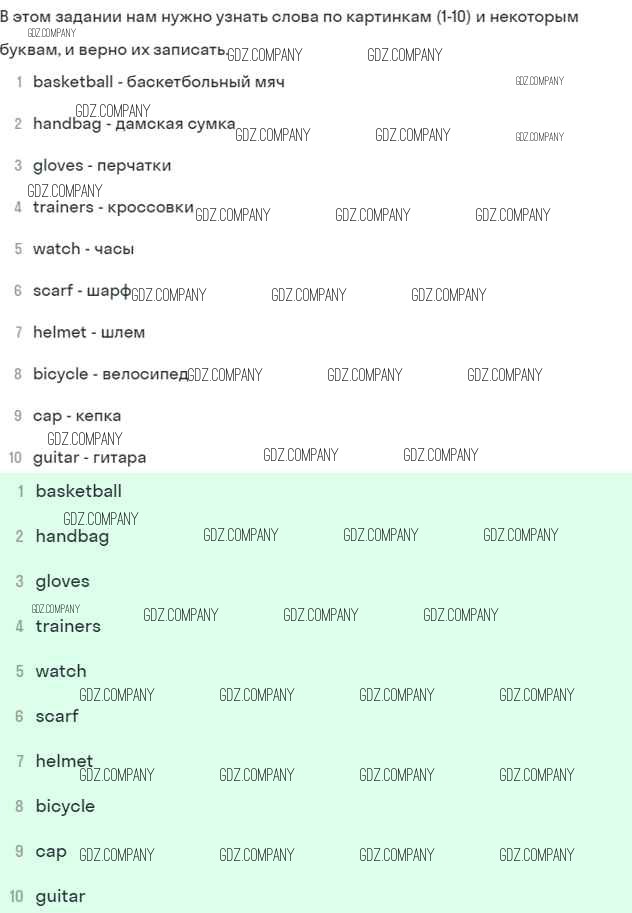 В этом задании нам нужно узнать слова по картинкам (1-10) и некоторым буквам, и верно их записать.

1 basketball - баскетбольный мяч

2 handbag - дамская сумка

3 gloves - перчатки

4 trainers - кроссовки

5 watch - часы

6 scarf - шарф

7 helmet - шлем

8 bicycle - велосипед

9 cap - кепка

10 guitar - гитара

1 basketball

2 handbag

3 gloves

4 trainers

5 watch

6 scarf

7 helmet

8 bicycle

9 cap

10 guitar

GDZ.COMPANY